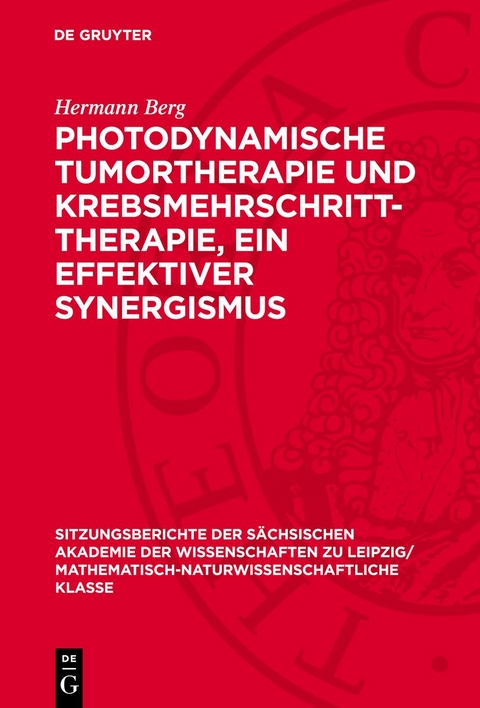 DE GRUYTER

Hermann Berg

PHOTODYNAMISCHE TUMORTHERAPIE UND KREBSMEHRSCHRITT-THERAPIE, EIN EFFEKTIVER SYNERGISMUS

SITZUNGSBERICHTE DER SÄCHSISCHEN AKADEMIE DER WISSENSCHAFTEN ZU LEIPZIG/ MATHEMATISCH-NATURWISSENSCHAFTLICHE KLASSE

DE G